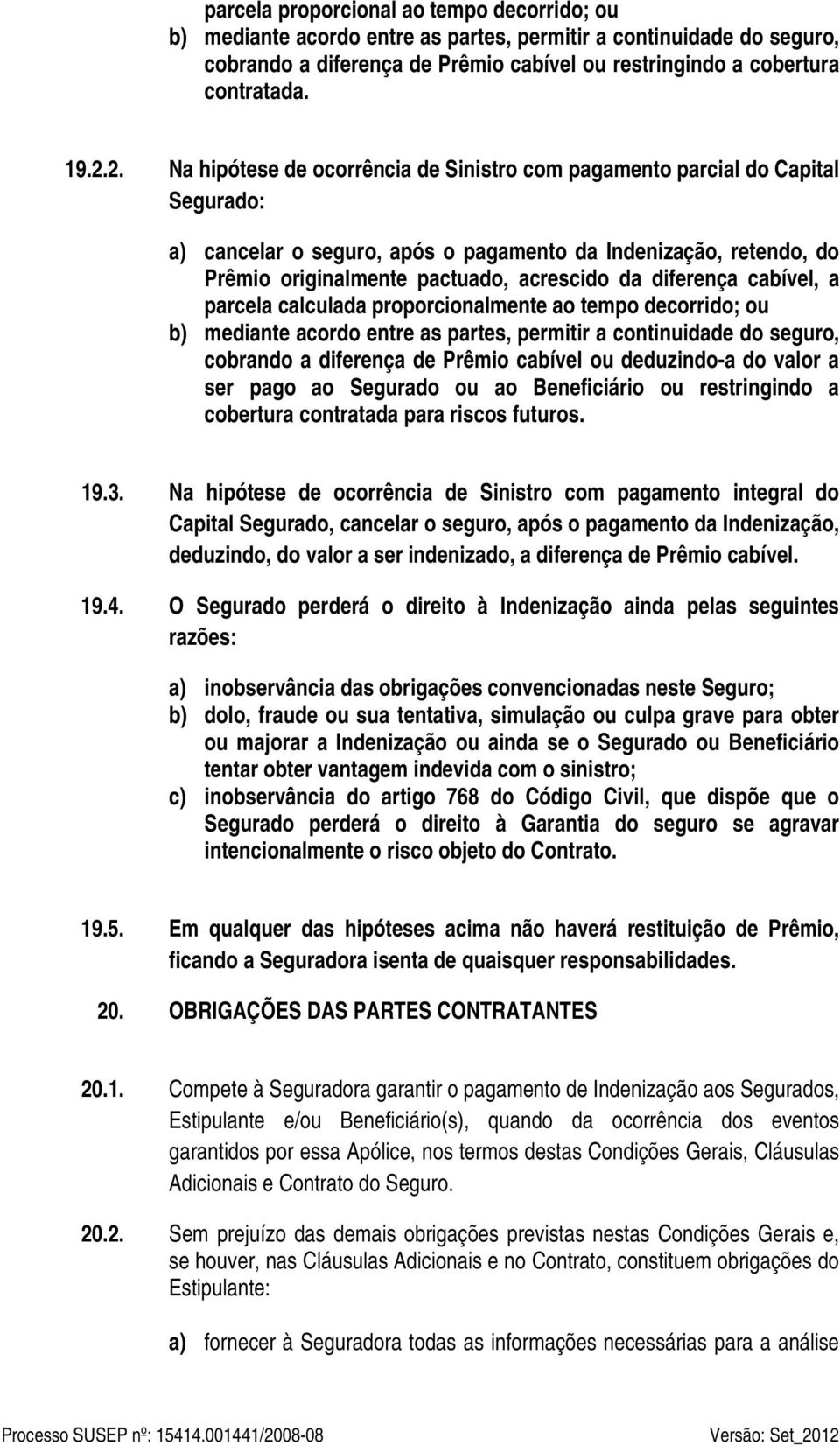 parcela proporcional ao tempo decorrido; ou
b) mediante acordo entre as partes, permitir a continuidade do seguro, cobrando a diferença de Prêmio cabível ou restringindo a cobertura contratada.

19.2.2. Na hipótese de ocorrência de Sinistro com pagamento parcial do Capital Segurado:

a) cancelar o seguro, após o pagamento da Indenização, retendo, do Prêmio originalmente pactuado, acrescido da diferença cabível, a parcela calculada proporcionalmente ao tempo decorrido; ou
b) mediante acordo entre as partes, permitir a continuidade do seguro, cobrando a diferença de Prêmio cabível ou deduzindo-a do valor a ser pago ao Segurado ou ao Beneficiário ou restringindo a cobertura contratada para riscos futuros.

19.3. Na hipótese de ocorrência de Sinistro com pagamento integral do Capital Segurado, cancelar o seguro, após o pagamento da Indenização, deduzindo, do valor a ser indenizado, a diferença de Prêmio cabível.

19.4. O Segurado perderá o direito à Indenização ainda pelas seguintes razões:

a) inobservância das obrigações convencionadas neste Seguro;
b) dolo, fraude ou sua tentativa, simulação ou culpa grave para obter ou majorar a Indenização ou ainda se o Segurado ou Beneficiário tentar obter vantagem indevida com o sinistro;
c) inobservância do artigo 768 do Código Civil, que dispõe que o Segurado perderá o direito à Garantia do seguro se agravar intencionalmente o risco objeto do Contrato.

19.5. Em qualquer das hipóteses acima não haverá restituição de Prêmio, ficando a Seguradora isenta de quaisquer responsabilidades.

20. OBRIGAÇÕES DAS PARTES CONTRATANTES

20.1. Compete à Seguradora garantir o pagamento de Indenização aos Segurados, Estipulante e/ou Beneficiário(s), quando da ocorrência dos eventos garantidos por essa Apólice, nos termos destas Condições Gerais, Cláusulas Adicionais e Contrato do Seguro.

20.2. Sem prejuízo das demais obrigações previstas nestas Condições Gerais e, se houver, nas Cláusulas Adicionais e no Contrato, constituem obrigações do Estipulante:

a) fornecer à Seguradora todas as informações necessárias para a análise

Processo SUSEP nº: 15414.001441/2008-08 Versão: Set_2012